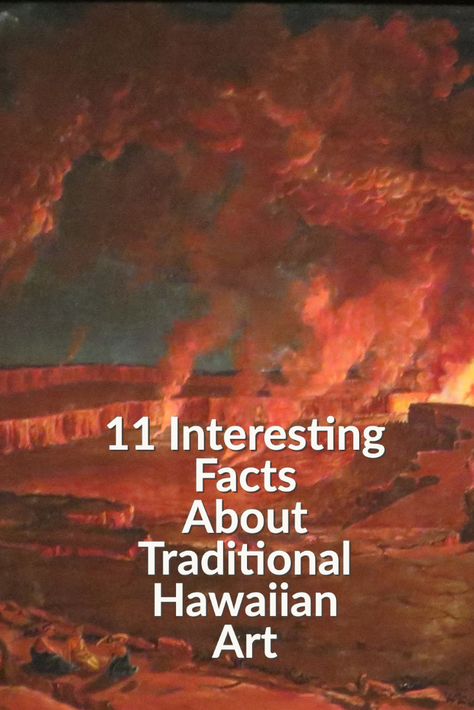 11 Interesting Facts About Traditional Hawaiian Art